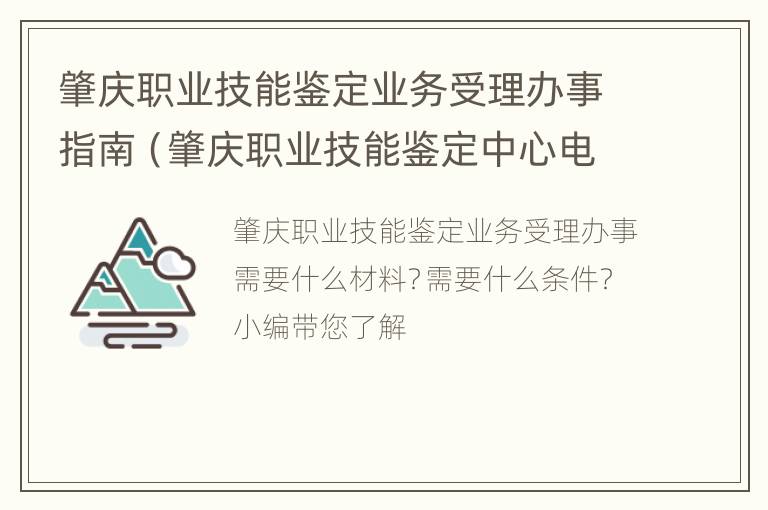 肇庆职业技能鉴定业务受理办事指南（肇庆职业技能鉴定中心电

肇庆职业技能鉴定业务受理办事需要什么材料？需要什么条件？小编带您了解